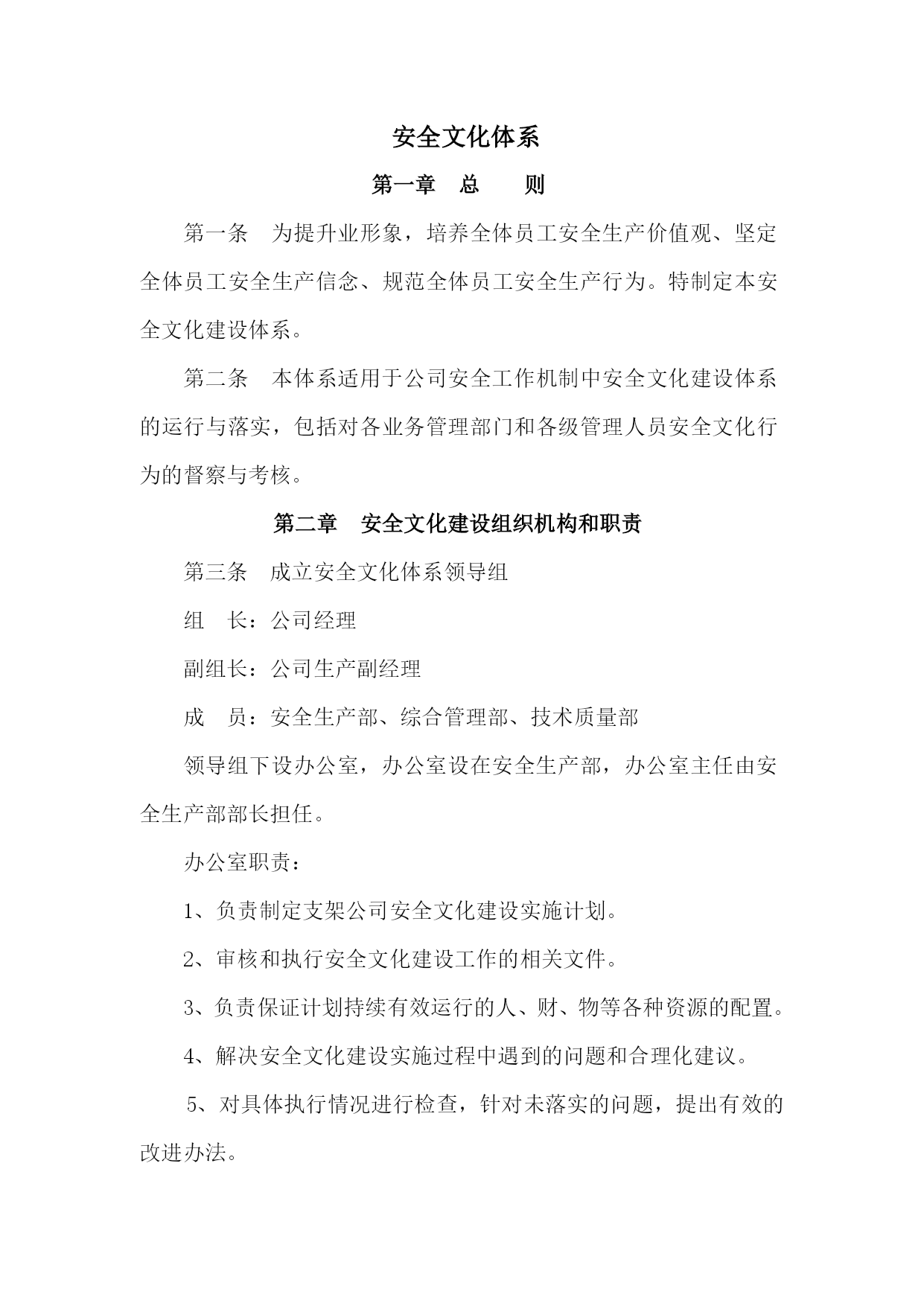 安全文化体系

第一章　总　　则

第一条　为提升业形象，培养全体员工安全生产价值观、坚定全体员工安全生产信念、规范全体员工安全生产行为。特制定本安全文化建设体系。

第二条　本体系适用于公司安全工作机制中安全文化建设体系的运行与落实，包括对各业务管理部门和各级管理人员安全文化行为的督察与考核。

第二章　安全文化建设组织机构和职责

第三条　成立安全文化体系领导组

组　长：公司经理

副组长：公司生产副经理

成　员：安全生产部、综合管理部、技术质量部

领导组下设办公室，办公室设在安全生产部，办公室主任由安全生产部部长担任。

办公室职责：

1、负责制定支架公司安全文化建设实施计划。

2、审核和执行安全文化建设工作的相关文件。

3、负责保证计划持续有效运行的人、财、物等各种资源的配置。

4、解决安全文化建设实施过程中遇到的问题和合理化建议。

5、对具体执行情况进行检查，针对未落实的问题，提出有效的改进办法。